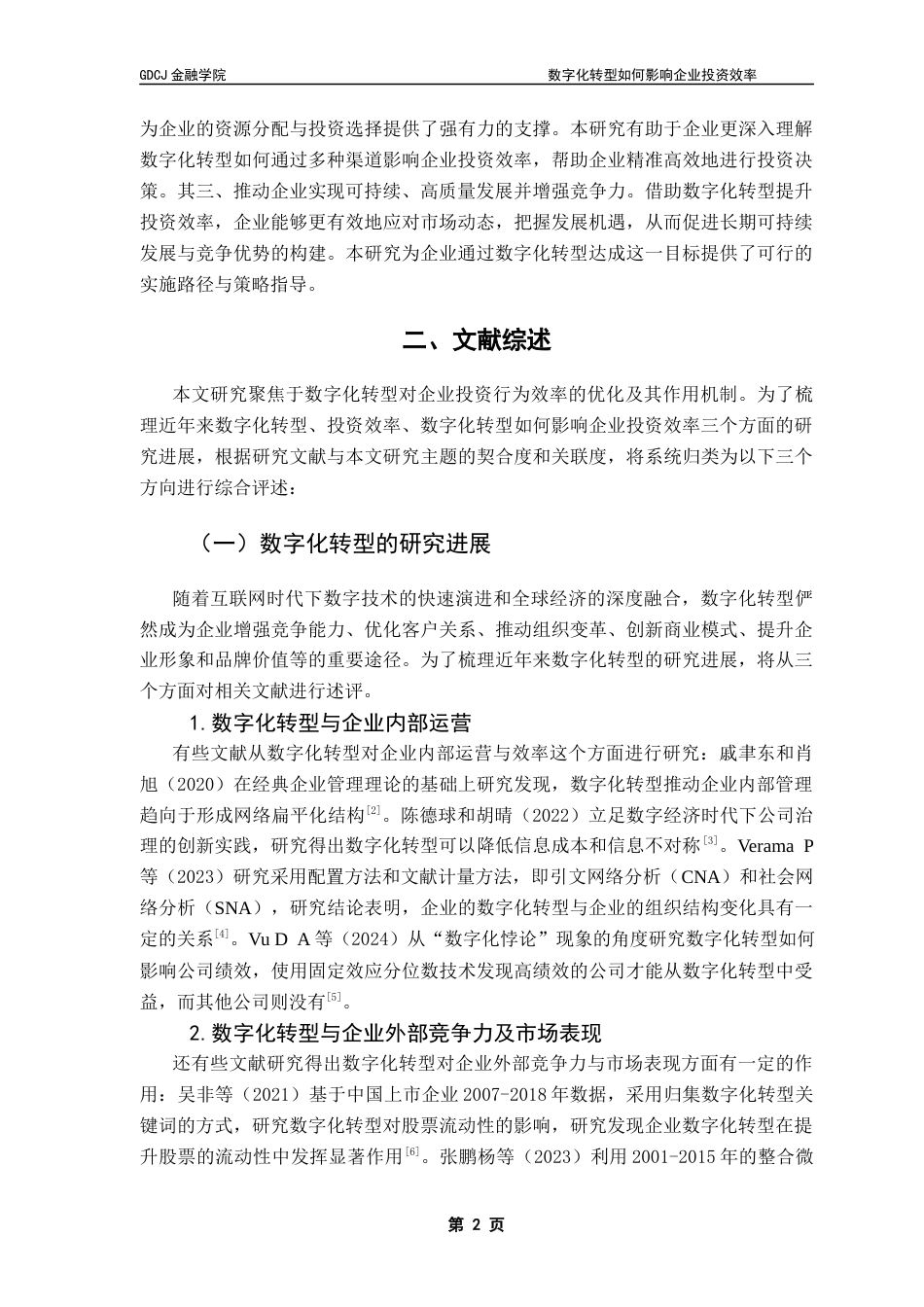 GDCJ 金融学院　　数字化转型如何影响企业投资效率

为企业的资源分配与投资选择提供了强有力的支撑。本研究有助于企业更深入理解数字化转型如何通过多种渠道影响企业投资效率，帮助企业精准高效地进行投资决策。其三、推动企业实现可持续、高质量发展并增强竞争力。借助数字化转型提升投资效率，企业能够更有效地应对市场动态，把握发展机遇，从而促进长期可持续发展与竞争优势的构建。本研究为企业通过数字化转型达成这一目标提供了可行的实施路径与策略指导。

二、文献综述

本文研究聚焦于数字化转型对企业投资行为效率的优化及其作用机制。为了梳理近年来数字化转型、投资效率、数字化转型如何影响企业投资效率三个方面的研究进展，根据研究文献与本文研究主题的契合度和关联度，将系统归类为以下三个方向进行综合评述：

（一）数字化转型的研究进展

随着互联网时代下数字技术的快速演进和全球经济的深度融合，数字化转型俨然成为企业增强竞争能力、优化客户关系、推动组织变革、创新商业模式、提升企业形象和品牌价值等的重要途径。为了梳理近年来数字化转型的研究进展，将从三个方面对相关文献进行述评。

1. 数字化转型与企业内部运营

有些文献从数字化转型对企业内部运营与效率这个方面进行研究：戚聿东和肖旭（2020）在经典企业管理理论的基础上研究发现，数字化转型推动企业内部管理趋向于形成网络扁平化结构$^{[2]}$。陈德球和胡晴（2022）立足数字经济时代下公司治理的创新实践，研究得出数字化转型可以降低信息成本和信息不对称$^{[3]}$。Verama P 等（2023）研究采用配置方法和文献计量方法，即引文网络分析（CNA）和社会网络分析（SNA），研究结论表明，企业的数字化转型与企业的组织结构变化具有一定的关系$^{[4]}$。Vu D A 等（2024）从“数字化悖论”现象的角度研究数字化转型如何影响公司绩效，使用固定效应分位数技术发现高绩效的公司才能从数字化转型中受益，而其他公司则没有$^{[5]}$。

2. 数字化转型与企业外部竞争力及市场表现

还有些文献研究得出数字化转型对企业外部竞争力与市场表现方面有一定的作用：吴非等（2021）基于中国上市企业 2007-2018 年数据，采用归集数字化转型关键词的方式，研究数字化转型对股票流动性的影响，研究发现企业数字化转型在提升股票的流动性中发挥显著作用$^{[6]}$。张鹏杨等（2023）利用 2001-2015 年的整合微

第 2 页